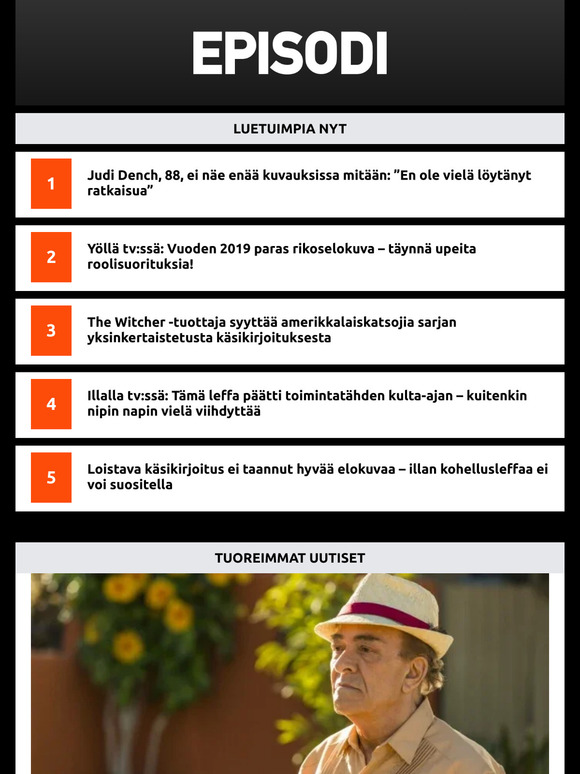 EPISODI

LUETUIMPIA NYT

1
Judi Dench, 88, ei näe enää kuvauksissa mitään: ”En ole vielä löytänyt ratkaisua”

2
Yöllä tv:ssä: Vuoden 2019 paras rikoselokuva – täynnä upeita roolisuorituksia!

3
The Witcher -tuottaja syyttää amerikkalaiskatsojia sarjan yksinkertaistetusta käsikirjoituksesta

4
Illalla tv:ssä: Tämä leffa päätti toimintatähden kulta-ajan – kuitenkin nipin napin vielä viihdyttää

5
Loistava käsikirjoitus ei taannut hyvää elokuvaa – illan kohellusleffaa ei voi suositella

TUOREIMMAT UUTISET